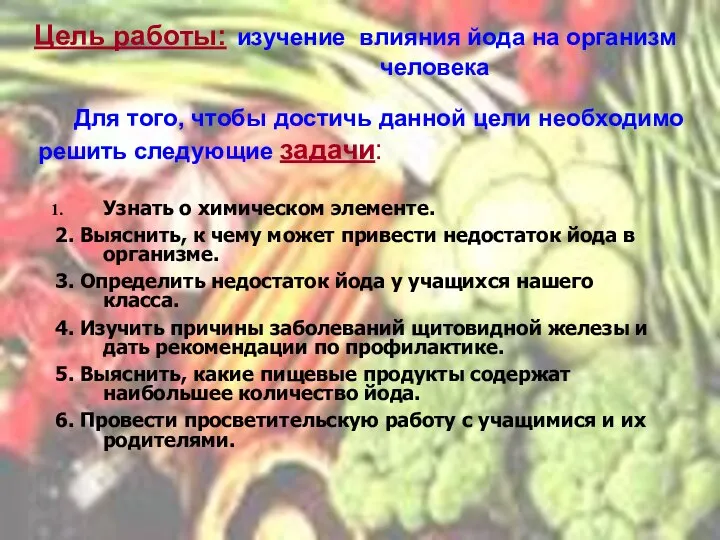 Цель работы: изучение влияния йода на организм человека

Для того, чтобы достичь данной цели необходимо решить следующие задачи:

1. Узнать о химическом элементе.
2. Выяснить, к чему может привести недостаток йода в организме.
3. Определить недостаток йода у учащихся нашего класса.
4. Изучить причины заболеваний щитовидной железы и дать рекомендации по профилактике.
5. Выяснить, какие пищевые продукты содержат наибольшее количество йода.
6. Провести просветительскую работу с учащимися и их родителями.